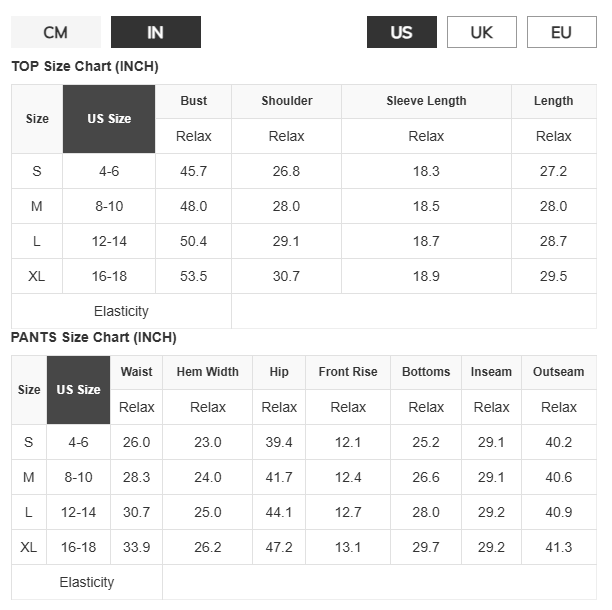 CM IN US UK EU

TOP Size Chart (INCH)

| Size | US Size | Bust | Shoulder | Sleeve Length | Length |
|---|---|---|---|---|---|
| | | Relax | Relax | Relax | Relax |
| S | 4-6 | 45.7 | 26.8 | 18.3 | 27.2 |
| M | 8-10 | 48.0 | 28.0 | 18.5 | 28.0 |
| L | 12-14 | 50.4 | 29.1 | 18.7 | 28.7 |
| XL | 16-18 | 53.5 | 30.7 | 18.9 | 29.5 |
| Elasticity | | | | | |

PANTS Size Chart (INCH)

| Size | US Size | Waist | Hem Width | Hip | Front Rise | Bottoms | Inseam | Outseam |
|---|---|---|---|---|---|---|---|---|
| | | Relax | Relax | Relax | Relax | Relax | Relax | Relax |
| S | 4-6 | 26.0 | 23.0 | 39.4 | 12.1 | 25.2 | 29.1 | 40.2 |
| M | 8-10 | 28.3 | 24.0 | 41.7 | 12.4 | 26.6 | 29.1 | 40.6 |
| L | 12-14 | 30.7 | 25.0 | 44.1 | 12.7 | 28.0 | 29.2 | 40.9 |
| XL | 16-18 | 33.9 | 26.2 | 47.2 | 13.1 | 29.7 | 29.2 | 41.3 |
| Elasticity | | | | | | | | |